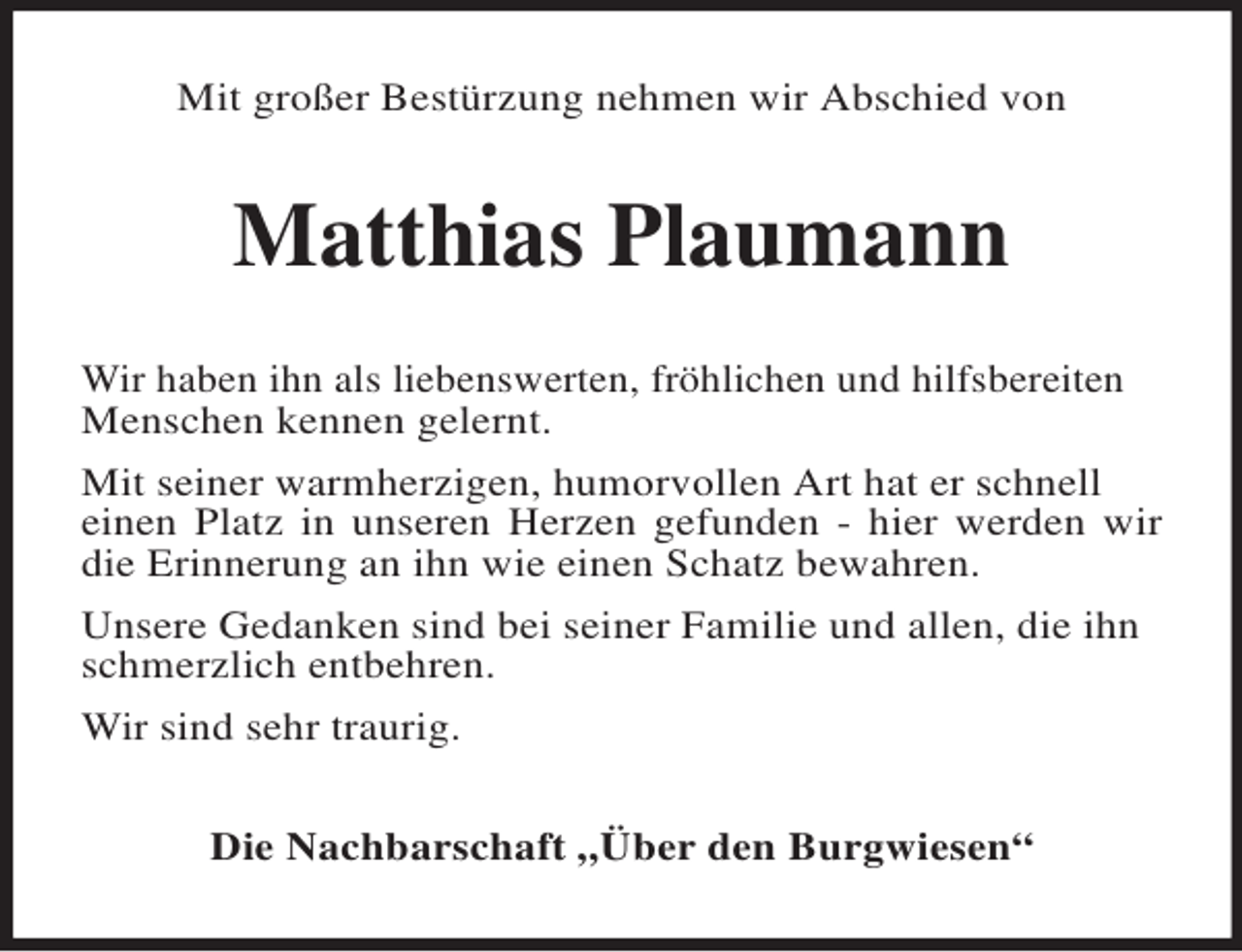 Mit großer Bestürzung nehmen wir Abschied von

Matthias Plaumann

Wir haben ihn als liebenswerten, fröhlichen und hilfsbereiten Menschen kennen gelernt.

Mit seiner warmherzigen, humorvollen Art hat er schnell einen Platz in unseren Herzen gefunden - hier werden wir die Erinnerung an ihn wie einen Schatz bewahren.

Unsere Gedanken sind bei seiner Familie und allen, die ihn schmerzlich entbehren.

Wir sind sehr traurig.

Die Nachbarschaft „Über den Burgwiesen“